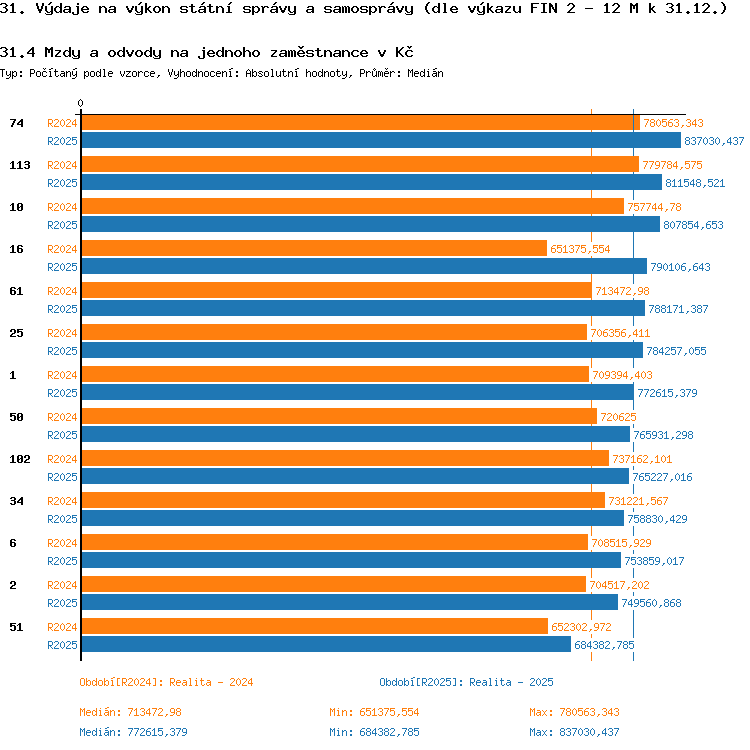 31. Výdaje na výkon státní správy a samosprávy (dle výkazu FIN 2 - 12 M k 31.12.)

31.4 Mzdy a odvody na jednoho zaměstnance v Kč

Typ: Počítaný podle vzorce, Vyhodnocení: Absolutní hodnoty, Průměr: Medián

0

74 R2024 780563,343
R2025 837030,437

113 R2024 779784,575
R2025 811548,521

10 R2024 757744,78
R2025 807854,653

16 R2024 651375,554
R2025 790106,643

61 R2024 713472,98
R2025 788171,387

25 R2024 706356,411
R2025 784257,055

1 R2024 709394,403
R2025 772615,379

50 R2024 720625
R2025 765931,298

102 R2024 737162,101
R2025 765227,016

34 R2024 731221,567
R2025 758830,429

6 R2024 708515,929
R2025 753859,017

2 R2024 704517,202
R2025 749560,868

51 R2024 652302,972
R2025 684382,785

Období[R2024]: Realita - 2024

Období[R2025]: Realita - 2025

Medián: 713472,98

Min: 651375,554

Max: 780563,343

Medián: 772615,379

Min: 684382,785

Max: 837030,437